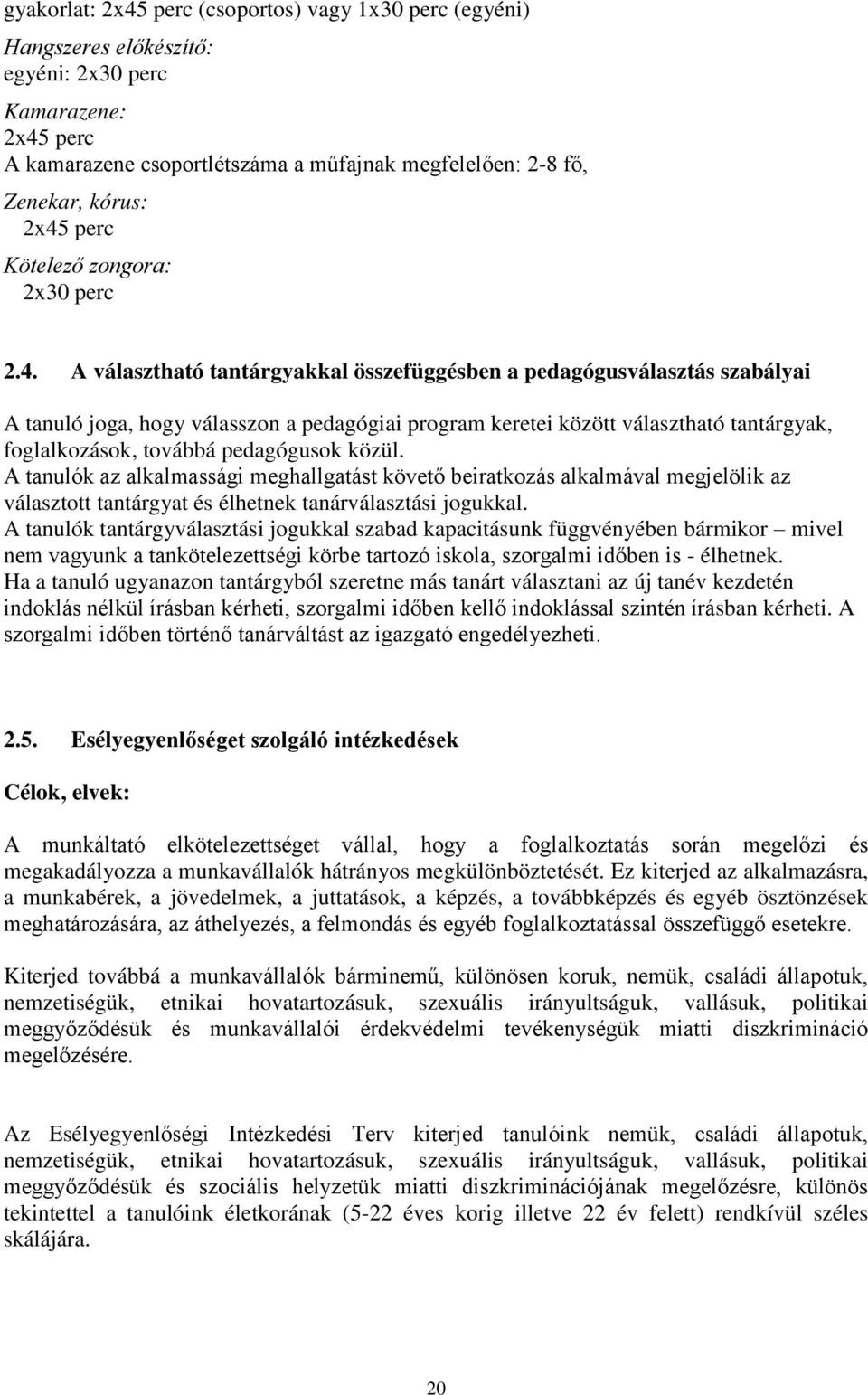 gyakorlat: 2x45 perc (csoportos) vagy 1x30 perc (egyéni)

Hangszeres előkészítő:
egyéni: 2x30 perc

Kamarazene:
2x45 perc
A kamarazene csoportlétszáma a műfajnak megfelelően: 2-8 fő,

Zenekar, kórus:
2x45 perc

Kötelező zongora:
2x30 perc

2.4. A választható tantárgyakkal összefüggésben a pedagógusválasztás szabályai

A tanuló joga, hogy válasszon a pedagógiai program keretei között választható tantárgyak, foglalkozások, továbbá pedagógusok közül.
A tanulók az alkalmassági meghallgatást követő beiratkozás alkalmával megjelölik az választott tantárgyat és élhetnek tanárválasztási jogukkal.
A tanulók tantárgyválasztási jogukkal szabad kapacitásunk függvényében bármikor – mivel nem vagyunk a tankötelezettségi körbe tartozó iskola, szorgalmi időben is - élhetnek.
Ha a tanuló ugyanazon tantárgyból szeretne más tanárt választani az új tanév kezdetén indoklás nélkül írásban kérheti, szorgalmi időben kellő indoklással szintén írásban kérheti. A szorgalmi időben történő tanárváltást az igazgató engedélyezheti.

2.5. Esélyegyenlőséget szolgáló intézkedések

Célok, elvek:

A munkáltató elkötelezettséget vállal, hogy a foglalkoztatás során megelőzi és megakadályozza a munkavállalók hátrányos megkülönböztetését. Ez kiterjed az alkalmazásra, a munkabérek, a jövedelmek, a juttatások, a képzés, a továbbképzés és egyéb ösztönzések meghatározására, az áthelyezés, a felmondás és egyéb foglalkoztatással összefüggő esetekre.

Kiterjed továbbá a munkavállalók bárminemű, különösen koruk, nemük, családi állapotuk, nemzetiségük, etnikai hovatartozásuk, szexuális irányultságuk, vallásuk, politikai meggyőződésük és munkavállalói érdekvédelmi tevékenységük miatti diszkrimináció megelőzésére.

Az Esélyegyenlőségi Intézkedési Terv kiterjed tanulóink nemük, családi állapotuk, nemzetiségük, etnikai hovatartozásuk, szexuális irányultságuk, vallásuk, politikai meggyőződésük és szociális helyzetük miatti diszkriminációjának megelőzésre, különös tekintettel a tanulóink életkorának (5-22 éves korig illetve 22 év felett) rendkívül széles skálájára.

20